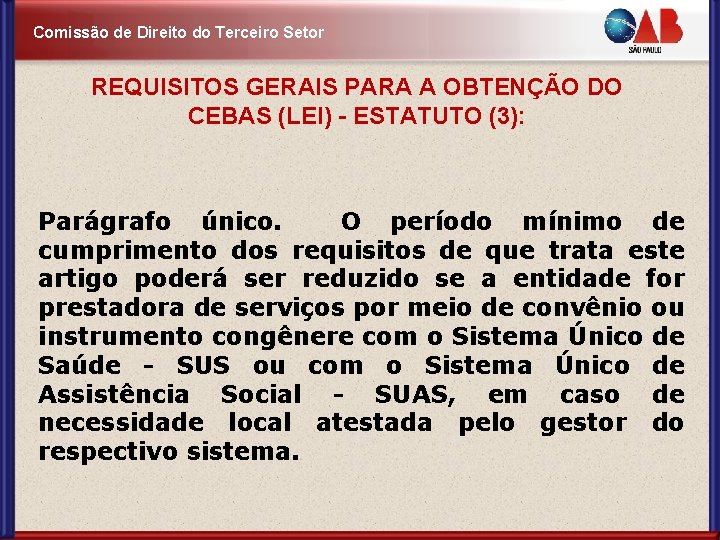 Comissão de Direito do Terceiro Setor

OAB
SÃO PAULO

REQUISITOS GERAIS PARA A OBTENÇÃO DO CEBAS (LEI) - ESTATUTO (3):

Parágrafo único. O período mínimo de cumprimento dos requisitos de que trata este artigo poderá ser reduzido se a entidade for prestadora de serviços por meio de convênio ou instrumento congênere com o Sistema Único de Saúde - SUS ou com o Sistema Único de Assistência Social - SUAS, em caso de necessidade local atestada pelo gestor do respectivo sistema.